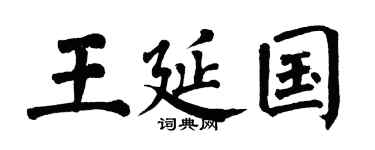 王延国

词典网